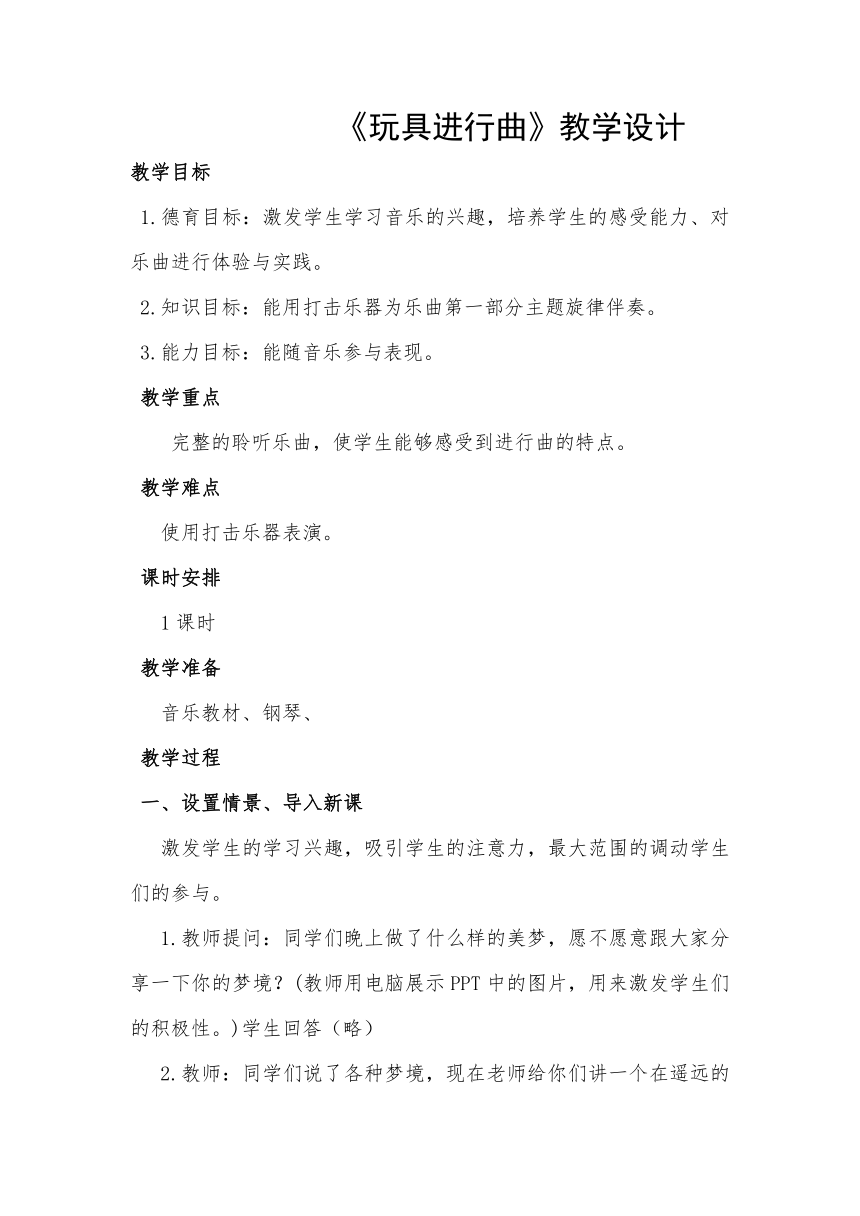 《玩具进行曲》教学设计

教学目标

1.德育目标：激发学生学习音乐的兴趣，培养学生的感受能力、对乐曲进行体验与实践。

2.知识目标：能用打击乐器为乐曲第一部分主题旋律伴奏。

3.能力目标：能随音乐参与表现。

教学重点

完整的聆听乐曲，使学生能够感受到进行曲的特点。

教学难点

使用打击乐器表演。

课时安排

1课时

教学准备

音乐教材、钢琴、

教学过程

一、设置情景、导入新课

激发学生的学习兴趣，吸引学生的注意力，最大范围的调动学生们的参与。

1.教师提问：同学们晚上做了什么样的美梦，愿不愿意跟大家分享一下你的梦境？(教师用电脑展示PPT中的图片，用来激发学生们的积极性。)学生回答（略）

2.教师：同学们说了各种梦境，现在老师给你们讲一个在遥远的